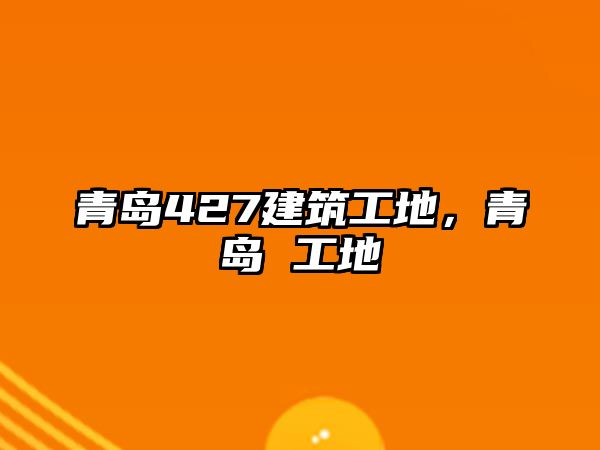 青岛427建筑工地，青岛 工地